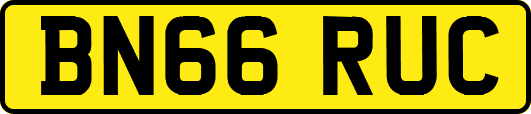 BN66 RUC